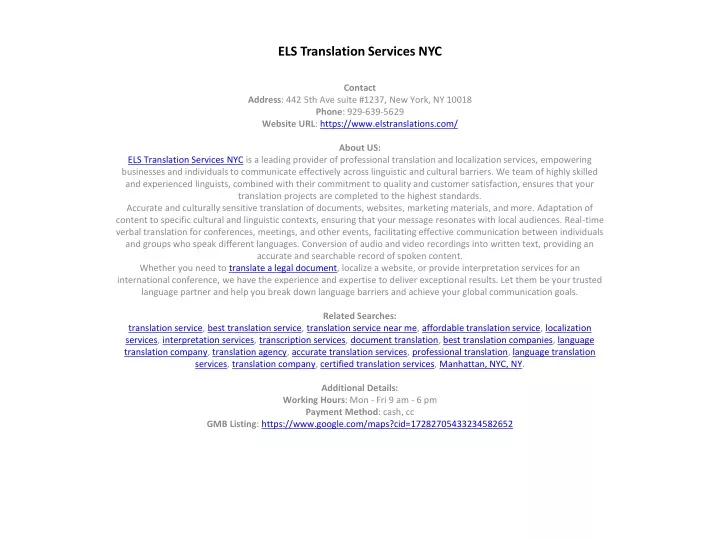 ELS Translation Services NYC

Contact
Address: 442 5th Ave suite #1237, New York, NY 10018
Phone: 929-639-5629
Website URL: https://www.elstranslations.com/

About US:
ELS Translation Services NYC is a leading provider of professional translation and localization services, empowering businesses and individuals to communicate effectively across linguistic and cultural barriers. We team of highly skilled and experienced linguists, combined with their commitment to quality and customer satisfaction, ensures that your translation projects are completed to the highest standards.
Accurate and culturally sensitive translation of documents, websites, marketing materials, and more. Adaptation of content to specific cultural and linguistic contexts, ensuring that your message resonates with local audiences. Real-time verbal translation for conferences, meetings, and other events, facilitating effective communication between individuals and groups who speak different languages. Conversion of audio and video recordings into written text, providing an accurate and searchable record of spoken content.
Whether you need to translate a legal document, localize a website, or provide interpretation services for an international conference, we have the experience and expertise to deliver exceptional results. Let them be your trusted language partner and help you break down language barriers and achieve your global communication goals.

Related Searches:
translation service, best translation service, translation service near me, affordable translation service, localization services, interpretation services, transcription services, document translation, best translation companies, language translation company, translation agency, accurate translation services, professional translation, language translation services, translation company, certified translation services, Manhattan, NYC, NY.

Additional Details:
Working Hours: Mon - Fri 9 am - 6 pm
Payment Method: cash, cc
GMB Listing: https://www.google.com/maps?cid=17282705433234582652